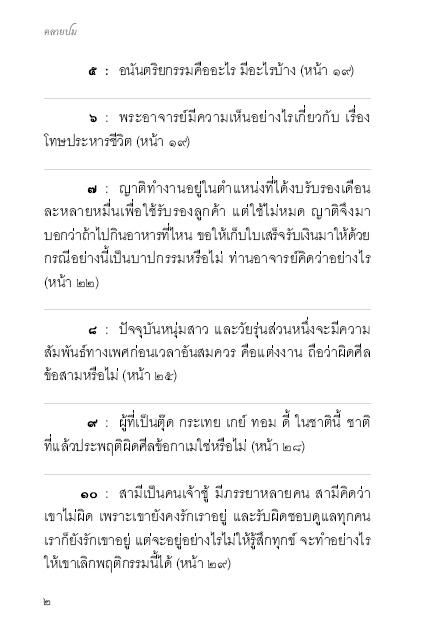 คลายปม

๕ : อนันตริยกรรมคืออะไร มีอะไรบ้าง (หน้า ๑๙)

๖ : พระอาจารย์มีความเห็นอย่างไรเกี่ยวกับ เรื่องโทษประหารชีวิต (หน้า ๑๙)

๗ : ญาติทำงานอยู่ในตำแหน่งที่ได้งบรับรองเดือนละหลายหมื่นเพื่อใช้รับรองลูกค้า แต่ใช้ไม่หมด ญาติจึงมาบอกว่าถ้าไปกินอาหารที่ไหน ขอให้เก็บใบเสร็จรับเงินมาให้ด้วย กรณีอย่างนี้เป็นบาปกรรมหรือไม่ ท่านอาจารย์คิดว่าอย่างไร (หน้า ๒๒)

๘ : ปัจจุบันหนุ่มสาว และวัยรุ่นส่วนหนึ่งจะมีความสัมพันธ์ทางเพศก่อนเวลาอันสมควร คือแต่งงาน ถือว่าผิดศีลข้อสามหรือไม่ (หน้า ๒๕)

๙ : ผู้ที่เป็นตุ๊ด กระเทย เกย์ ทอม ดี้ ในชาตินี้ ชาติที่แล้วประพฤติผิดศีลข้อกาเมใช่หรือไม่ (หน้า ๒๘)

๑๐ : สามีเป็นคนเจ้าชู้ มีภรรยาหลายคน สามีคิดว่าเขาไม่ผิด เพราะเขายังคงรักเราอยู่ และรับผิดชอบดูแลทุกคน เราก็ยังรักเขาอยู่ แต่จะอยู่อย่างไรไม่ให้รู้สึกทุกข์ จะทำอย่างไรให้เขาเลิกพฤติกรรมนี้ได้ (หน้า ๒๙)

๒